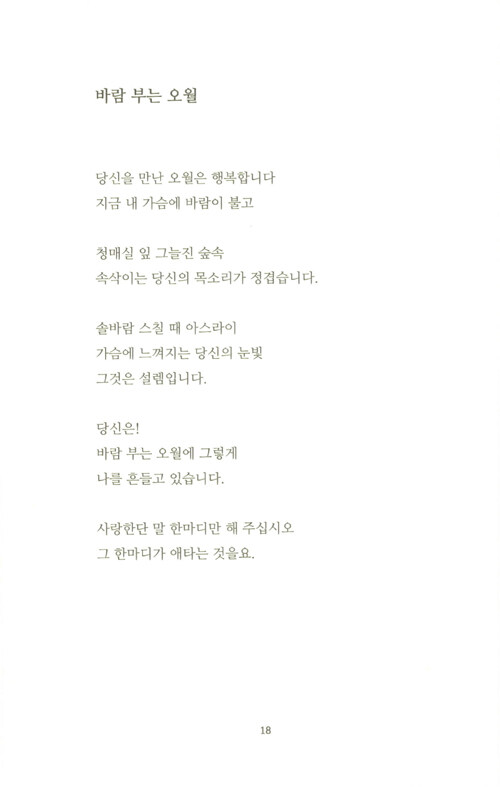 바람 부는 오월

당신을 만난 오월은 행복합니다
지금 내 가슴에 바람이 불고

청매실 잎 그늘진 숲속
속삭이는 당신의 목소리가 정겹습니다.

솔바람 스칠 때 아스라이
가슴에 느껴지는 당신의 눈빛
그것은 설렘입니다.

당신은!
바람 부는 오월에 그렇게
나를 흔들고 있습니다.

사랑한단 말 한마디만 해 주십시오
그 한마디가 애타는 것을요.

18